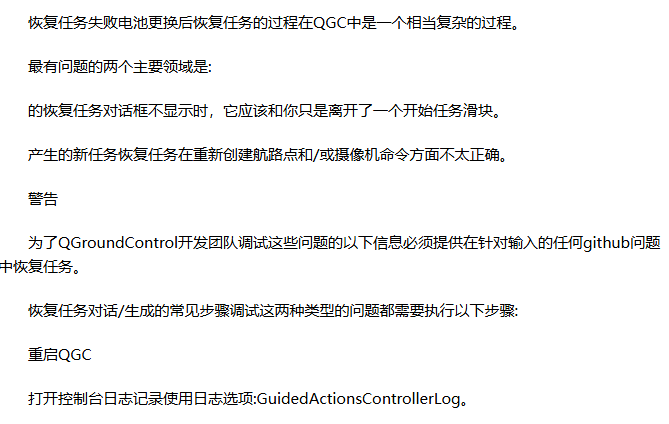 恢复任务失败电池更换后恢复任务的过程在QGC中是一个相当复杂的过程。

最有问题的两个主要领域是:

的恢复任务对话框不显示时，它应该和你只是离开了一个开始任务滑块。

产生的新任务恢复任务在重新创建航路点和/或摄像机命令方面不太正确。

警告

为了QGroundControl开发团队调试这些问题的以下信息必须提供在针对输入的任何github问题中恢复任务。

恢复任务对话/生成的常见步骤调试这两种类型的问题都需要执行以下步骤:

重启QGC

打开控制台日志记录使用日志选项:GuidedActionsControllerLog。